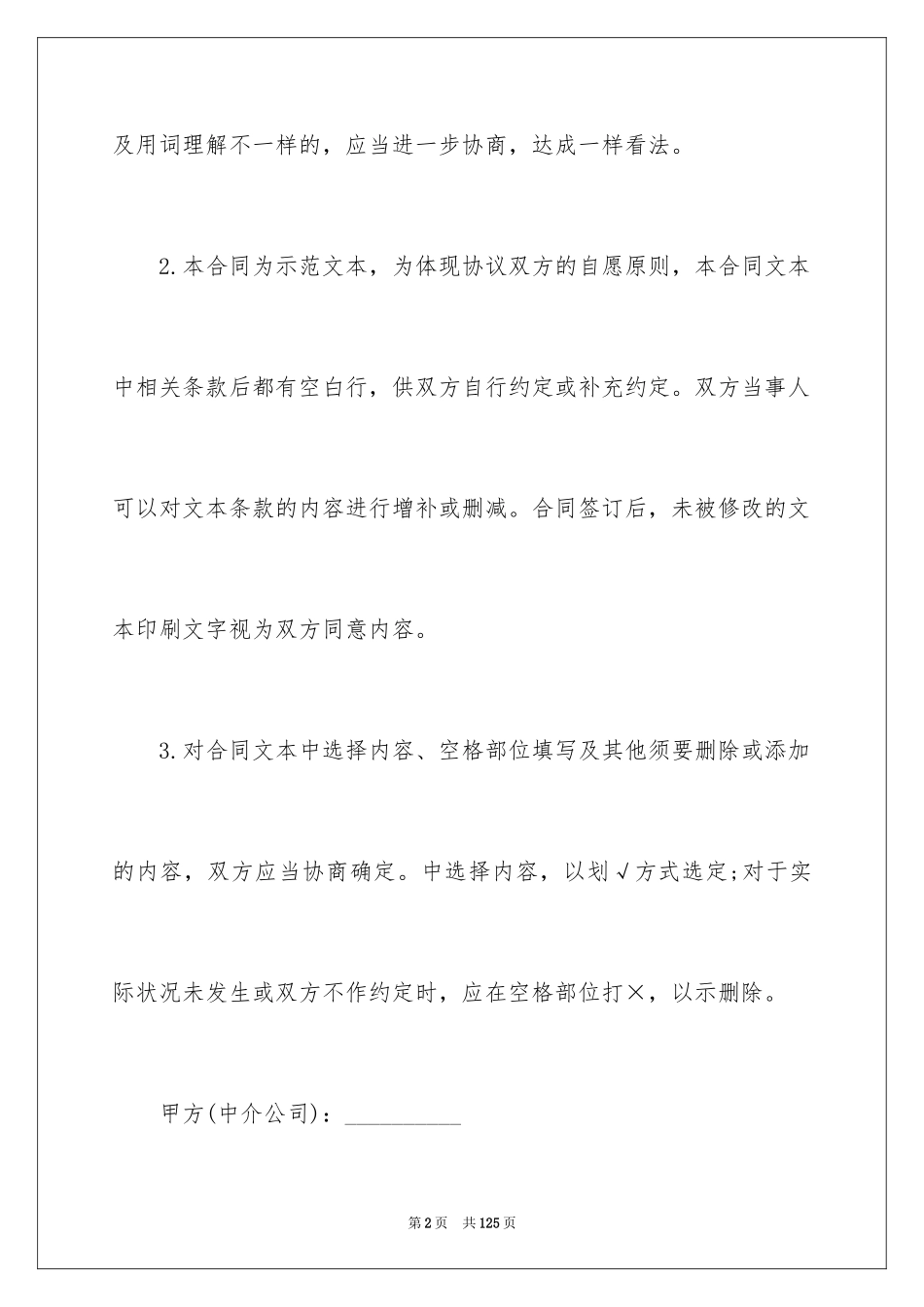 及用词理解不一样的，应当进一步协商，达成一样看法。

2.本合同为示范文本，为体现协议双方的自愿原则，本合同文本中相关条款后都有空白行，供双方自行约定或补充约定。双方当事人可以对文本条款的内容进行增补或删减。合同签订后，未被修改的文本印刷文字视为双方同意内容。

3.对合同文本中选择内容、空格部位填写及其他须要删除或添加的内容，双方应当协商确定。中选择内容，以划√方式选定;对于实际状况未发生或双方不作约定时，应在空格部位打×，以示删除。

甲方(中介公司)：__________

第2页 共125页